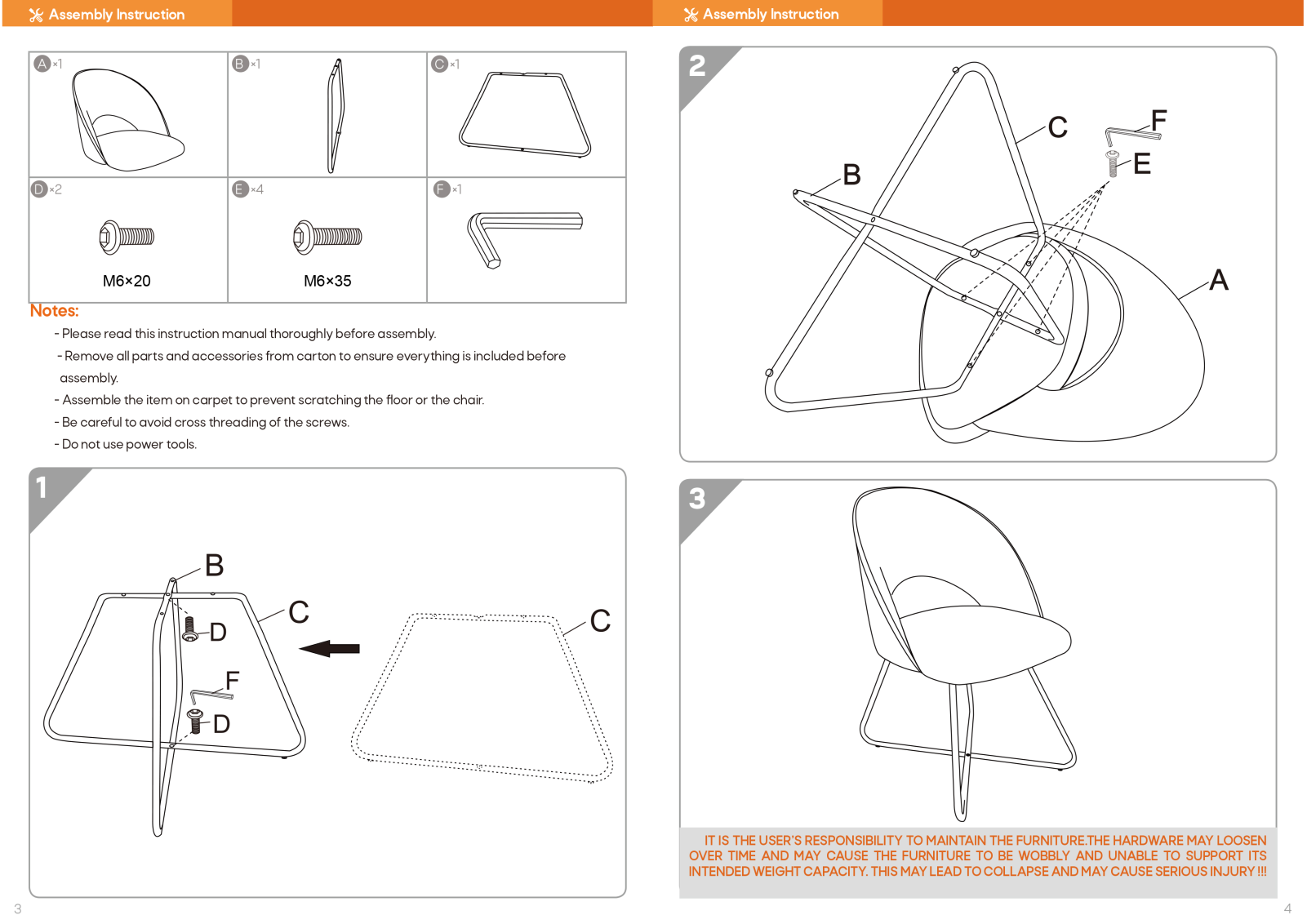 Assembly Instruction

A ×1

B ×1

C ×1

D ×2

M6×20

E ×4

M6×35

F ×1

Notes:

- Please read this instruction manual thoroughly before assembly.

- Remove all parts and accessories from carton to ensure everything is included before assembly.

- Assemble the item on carpet to prevent scratching the floor or the chair.

- Be careful to avoid cross threading of the screws.

- Do not use power tools.

1

B

C

D

F

D

C

3

Assembly Instruction

2

C

F

E

B

A

3

IT IS THE USER'S RESPONSIBILITY TO MAINTAIN THE FURNITURE.THE HARDWARE MAY LOOSEN OVER TIME AND MAY CAUSE THE FURNITURE TO BE WOBBLY AND UNABLE TO SUPPORT ITS INTENDED WEIGHT CAPACITY. THIS MAY LEAD TO COLLAPSE AND MAY CAUSE SERIOUS INJURY !!!

4